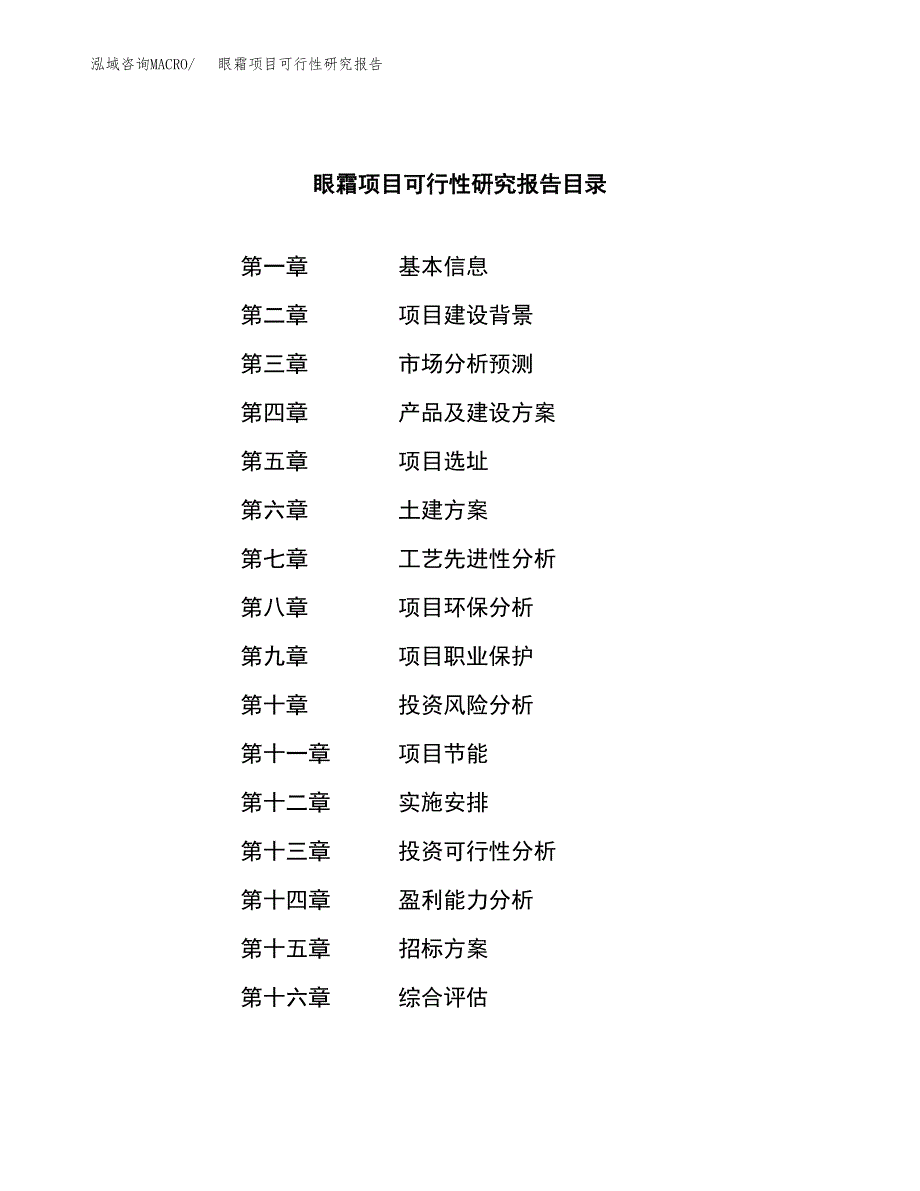 泓域咨询MACRO/ 眼霜项目可行性研究报告

眼霜项目可行性研究报告目录

第一章 基本信息

第二章 项目建设背景

第三章 市场分析预测

第四章 产品及建设方案

第五章 项目选址

第六章 土建方案

第七章 工艺先进性分析

第八章 项目环保分析

第九章 项目职业保护

第十章 投资风险分析

第十一章 项目节能

第十二章 实施安排

第十三章 投资可行性分析

第十四章 盈利能力分析

第十五章 招标方案

第十六章 综合评估